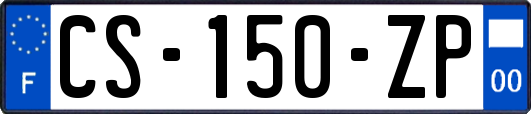 F
CS-150-ZP
00